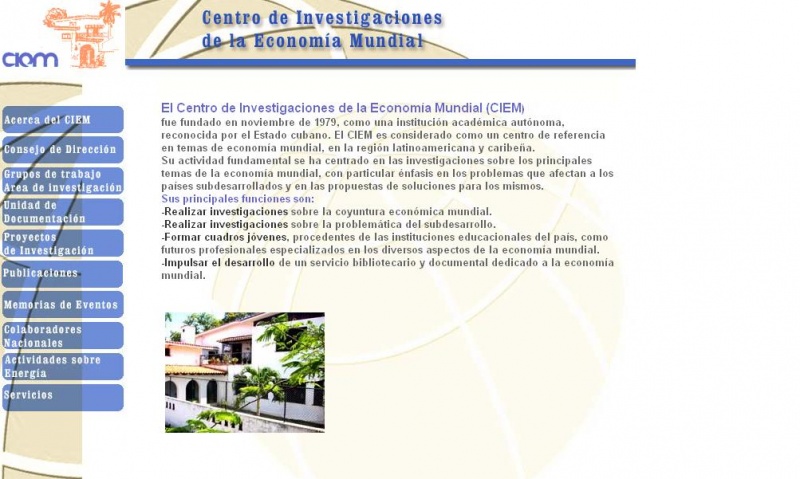 ciem

Centro de Investigaciones
de la Economía Mundial

Acerca del CIEM

Consejo de Dirección

Grupos de trabajo
Area de investigación

Unidad de
Documentación

Proyectos
de Investigación

Publicaciones

Memorias de Eventos

Colaboradores
Nacionales

Actividades sobre
Energía

Servicios

El Centro de Investigaciones de la Economía Mundial (CIEM)
fue fundado en noviembre de 1979, como una institución académica autónoma, reconocida por el Estado cubano. El CIEM es considerado como un centro de referencia en temas de economía mundial, en la región latinoamericana y caribeña.
Su actividad fundamental se ha centrado en las investigaciones sobre los principales temas de la economía mundial, con particular énfasis en los problemas que afectan a los países subdesarrollados y en las propuestas de soluciones para los mismos.
Sus principales funciones son:
-Realizar investigaciones sobre la coyuntura económica mundial.
-Realizar investigaciones sobre la problemática del subdesarrollo.
-Formar cuadros jóvenes, procedentes de las instituciones educacionales del país, como futuros profesionales especializados en los diversos aspectos de la economía mundial.
-Impulsar el desarrollo de un servicio bibliotecario y documental dedicado a la economía mundial.